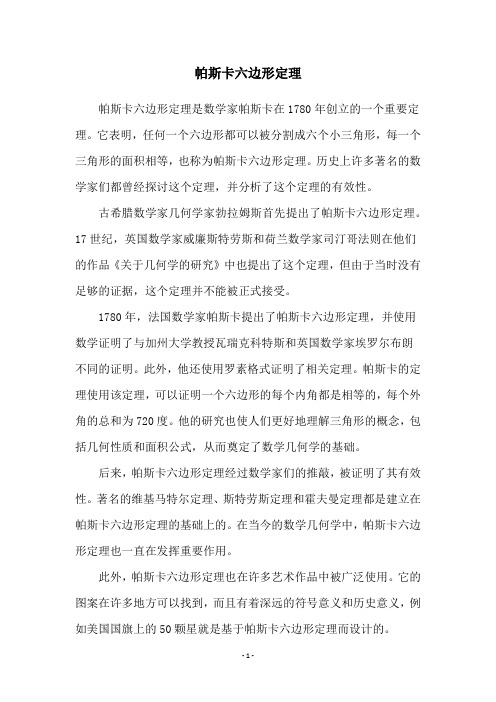 帕斯卡六边形定理

帕斯卡六边形定理是数学家帕斯卡在1780年创立的一个重要定理。它表明，任何一个六边形都可以被分割成六个小三角形，每一个三角形的面积相等，也称为帕斯卡六边形定理。历史上许多著名的数学家们都曾经探讨这个定理，并分析了这个定理的有效性。

古希腊数学家几何学家勃拉姆斯首先提出了帕斯卡六边形定理。17世纪，英国数学家威廉斯特劳斯和荷兰数学家司汀哥法则在他们的作品《关于几何学的研究》中也提出了这个定理，但由于当时没有足够的证据，这个定理并不能被正式接受。

1780年，法国数学家帕斯卡提出了帕斯卡六边形定理，并使用数学证明了与加州大学教授瓦瑞克科特斯和英国数学家埃罗尔布朗不同的证明。此外，他还使用罗素格式证明了相关定理。帕斯卡的定理使用该定理，可以证明一个六边形的每个内角都是相等的，每个外角的总和为720度。他的研究也使人们更好地理解三角形的概念，包括几何性质和面积公式，从而奠定了数学几何学的基础。

后来，帕斯卡六边形定理经过数学家们的推敲，被证明了其有效性。著名的维基马特尔定理、斯特劳斯定理和霍夫曼定理都是建立在帕斯卡六边形定理的基础上的。在当今的数学几何学中，帕斯卡六边形定理也一直在发挥重要作用。

此外，帕斯卡六边形定理也在许多艺术作品中被广泛使用。它的图案在许多地方可以找到，而且有着深远的符号意义和历史意义，例如美国国旗上的50颗星就是基于帕斯卡六边形定理而设计的。

- 1 -